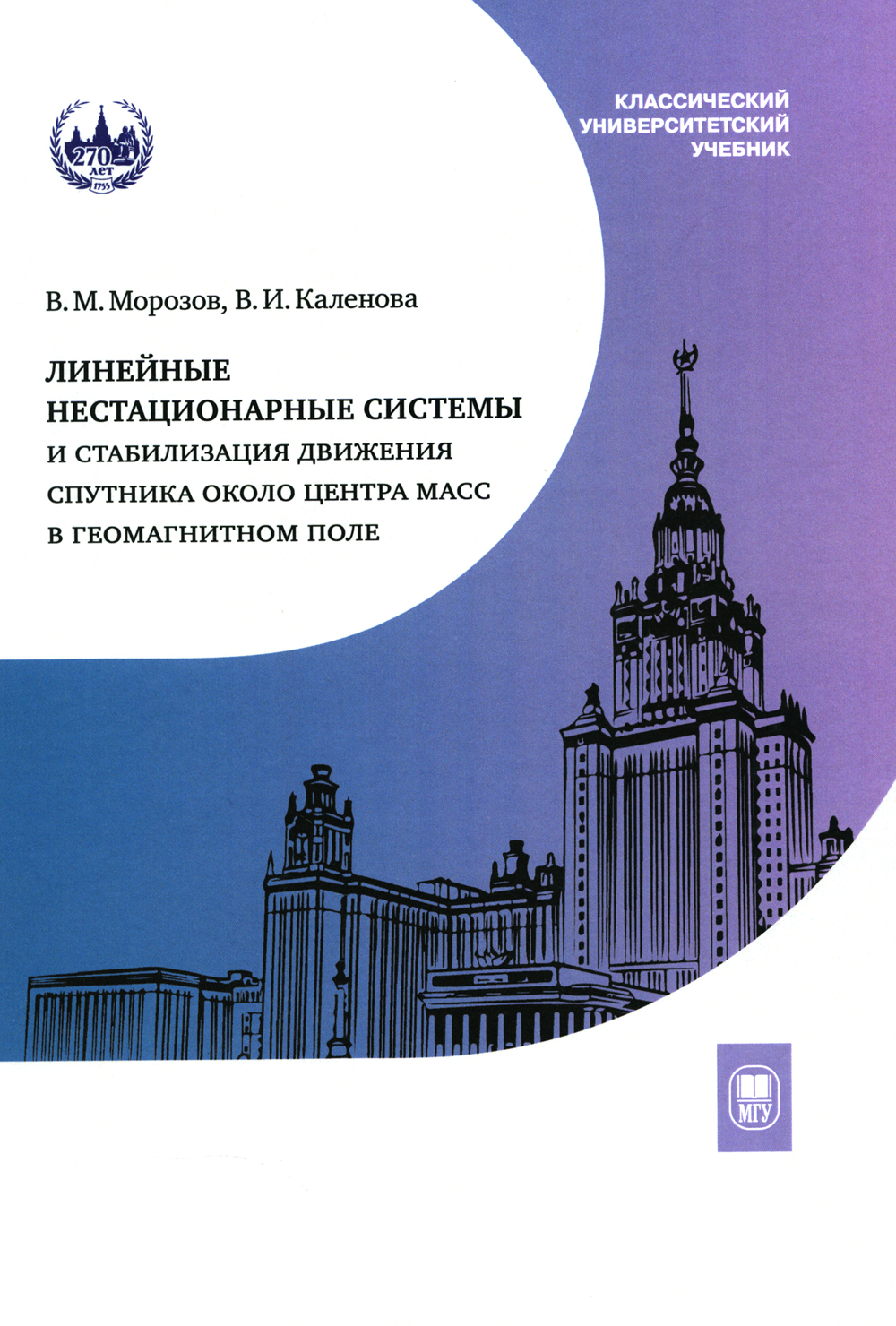 270 лет 1755

КЛАССИЧЕСКИЙ
УНИВЕРСИТЕТСКИЙ
УЧЕБНИК

В. М. Морозов, В. И. Каленова

ЛИНЕЙНЫЕ
НЕСТАЦИОНАРНЫЕ СИСТЕМЫ
И СТАБИЛИЗАЦИЯ ДВИЖЕНИЯ
СПУТНИКА ОКОЛО ЦЕНТРА МАСС
В ГЕОМАГНИТНОМ ПОЛЕ

МГУ